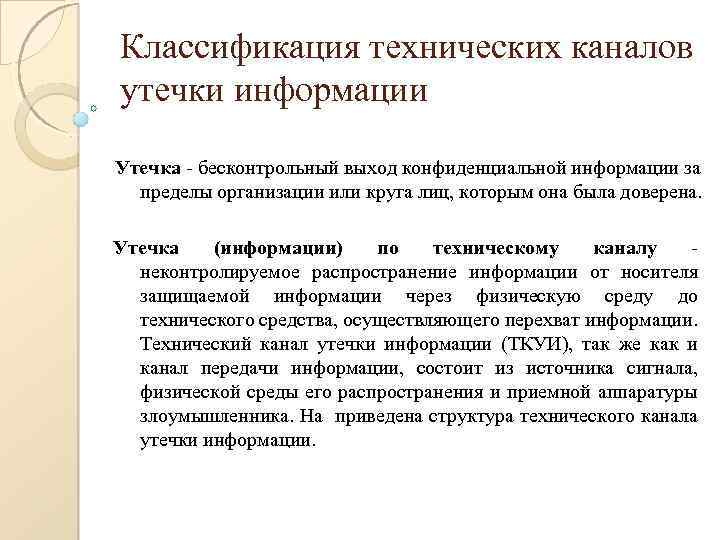 Классификация технических каналов утечки информации

Утечка - бесконтрольный выход конфиденциальной информации за пределы организации или круга лиц, которым она была доверена.

Утечка (информации) по техническому каналу - неконтролируемое распространение информации от носителя защищаемой информации через физическую среду до технического средства, осуществляющего перехват информации. Технический канал утечки информации (ТКУИ), так же как и канал передачи информации, состоит из источника сигнала, физической среды его распространения и приемной аппаратуры злоумышленника. На приведена структура технического канала утечки информации.